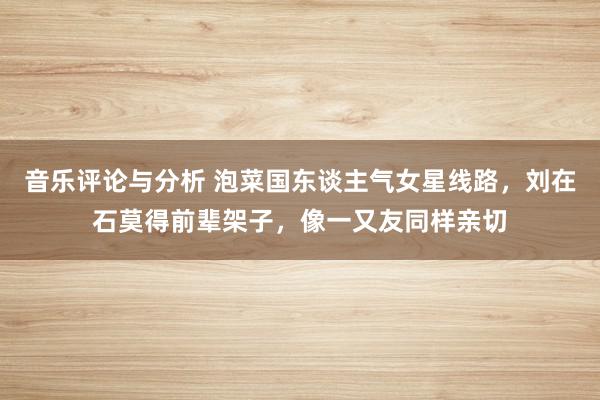 音乐评论与分析 泡菜国东谈主气女星线路，刘在石莫得前辈架子，像一又友同样亲切